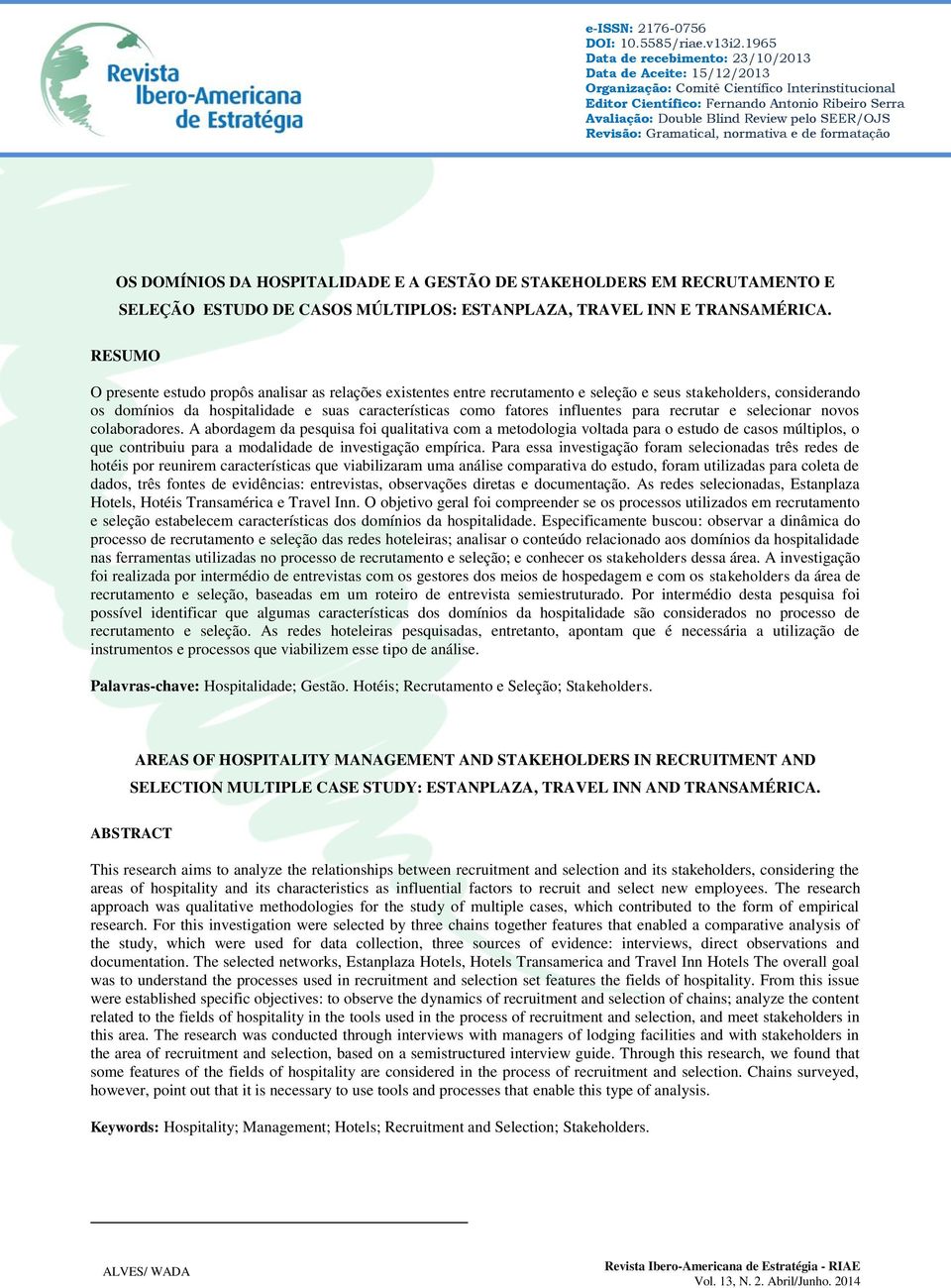 Revista Ibero-Americana de Estratégia

e-ISSN: 2176-0756
DOI: 10.5585/riae.v13i2.1965
Data de recebimento: 23/10/2013
Data de Aceite: 15/12/2013
Organização: Comitê Científico Interinstitucional
Editor Científico: Fernando Antonio Ribeiro Serra
Avaliação: Double Blind Review pelo SEER/OJS
Revisão: Gramatical, normativa e de formatação

OS DOMÍNIOS DA HOSPITALIDADE E A GESTÃO DE STAKEHOLDERS EM RECRUTAMENTO E SELEÇÃO ESTUDO DE CASOS MÚLTIPLOS: ESTANPLAZA, TRAVEL INN E TRANSAMÉRICA.

RESUMO

O presente estudo propôs analisar as relações existentes entre recrutamento e seleção e seus stakeholders, considerando os domínios da hospitalidade e suas características como fatores influentes para recrutar e selecionar novos colaboradores. A abordagem da pesquisa foi qualitativa com a metodologia voltada para o estudo de casos múltiplos, o que contribuiu para a modalidade de investigação empírica. Para essa investigação foram selecionadas três redes de hotéis por reunirem características que viabilizaram uma análise comparativa do estudo, foram utilizadas para coleta de dados, três fontes de evidências: entrevistas, observações diretas e documentação. As redes selecionadas, Estanplaza Hotels, Hotéis Transamérica e Travel Inn. O objetivo geral foi compreender se os processos utilizados em recrutamento e seleção estabelecem características dos domínios da hospitalidade. Especificamente buscou: observar a dinâmica do processo de recrutamento e seleção das redes hoteleiras; analisar o conteúdo relacionado aos domínios da hospitalidade nas ferramentas utilizadas no processo de recrutamento e seleção; e conhecer os stakeholders dessa área. A investigação foi realizada por intermédio de entrevistas com os gestores dos meios de hospedagem e com os stakeholders da área de recrutamento e seleção, baseadas em um roteiro de entrevista semiestruturado. Por intermédio desta pesquisa foi possível identificar que algumas características dos domínios da hospitalidade são considerados no processo de recrutamento e seleção. As redes hoteleiras pesquisadas, entretanto, apontam que é necessária a utilização de instrumentos e processos que viabilizem esse tipo de análise.

Palavras-chave: Hospitalidade; Gestão. Hotéis; Recrutamento e Seleção; Stakeholders.

AREAS OF HOSPITALITY MANAGEMENT AND STAKEHOLDERS IN RECRUITMENT AND SELECTION MULTIPLE CASE STUDY: ESTANPLAZA, TRAVEL INN AND TRANSAMÉRICA.

ABSTRACT

This research aims to analyze the relationships between recruitment and selection and its stakeholders, considering the areas of hospitality and its characteristics as influential factors to recruit and select new employees. The research approach was qualitative methodologies for the study of multiple cases, which contributed to the form of empirical research. For this investigation were selected by three chains together features that enabled a comparative analysis of the study, which were used for data collection, three sources of evidence: interviews, direct observations and documentation. The selected networks, Estanplaza Hotels, Hotels Transamerica and Travel Inn Hotels The overall goal was to understand the processes used in recruitment and selection set features the fields of hospitality. From this issue were established specific objectives: to observe the dynamics of recruitment and selection of chains; analyze the content related to the fields of hospitality in the tools used in the process of recruitment and selection, and meet stakeholders in this area. The research was conducted through interviews with managers of lodging facilities and with stakeholders in the area of recruitment and selection, based on a semistructured interview guide. Through this research, we found that some features of the fields of hospitality are considered in the process of recruitment and selection. Chains surveyed, however, point out that it is necessary to use tools and processes that enable this type of analysis.

Keywords: Hospitality; Management; Hotels; Recruitment and Selection; Stakeholders.

ALVES/ WADA

Revista Ibero-Americana de Estratégia - RIAE
Vol. 13, N. 2. Abril/Junho. 2014